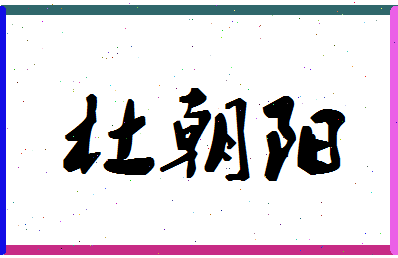 杜朝阳